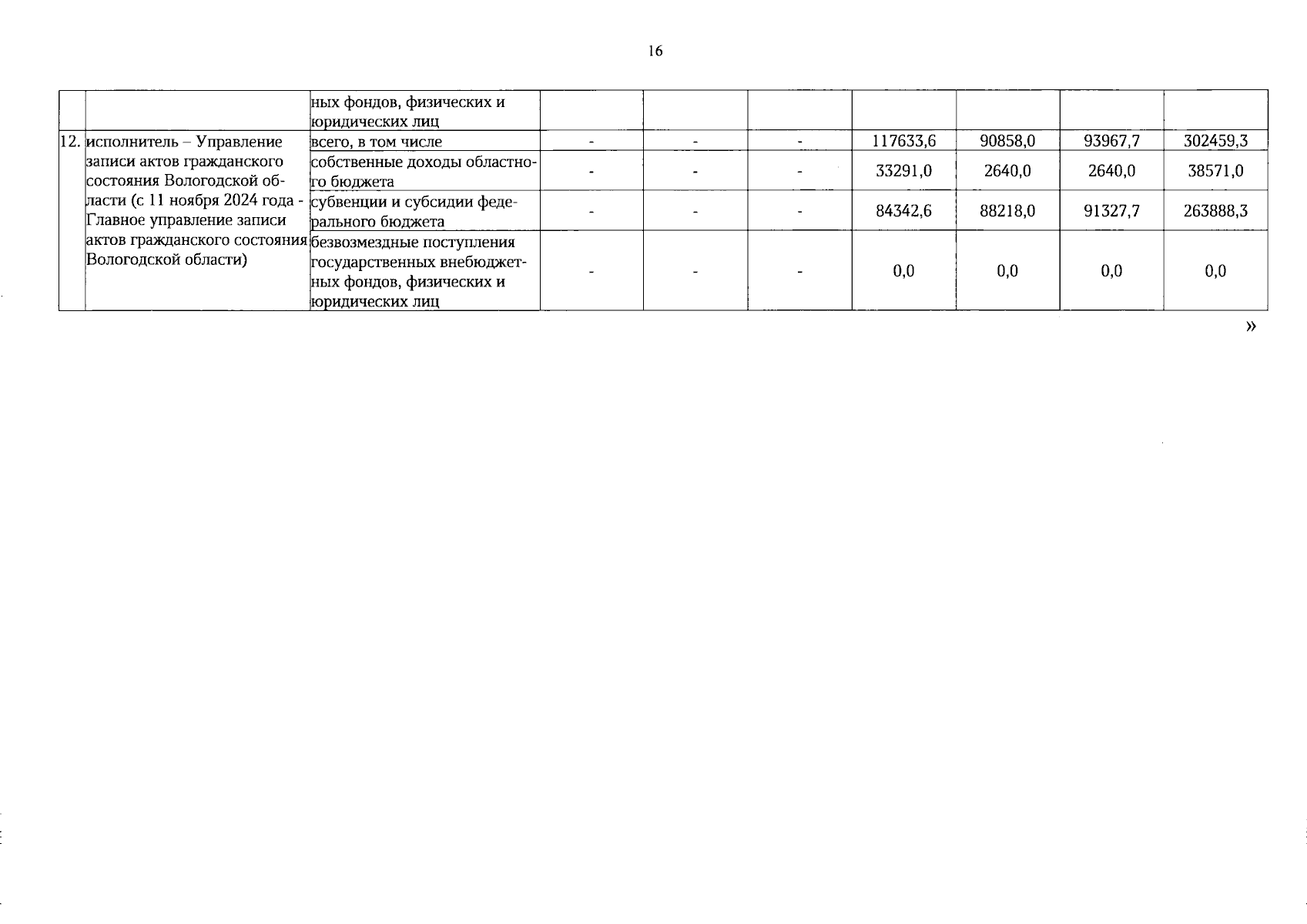 16

| | | | | | | | | | |
|---|---|---|---|---|---|---|---|---|---|
| | | ных фондов, физических и юридических лиц | | | | | | | |
| 12. | исполнитель – Управление записи актов гражданского состояния Вологодской области (с 11 ноября 2024 года - Главное управление записи актов гражданского состояния Вологодской области) | всего, в том числе | - | - | - | 117633,6 | 90858,0 | 93967,7 | 302459,3 |
| | | собственные доходы областного бюджета | - | - | - | 33291,0 | 2640,0 | 2640,0 | 38571,0 |
| | | субвенции и субсидии федерального бюджета | - | - | - | 84342,6 | 88218,0 | 91327,7 | 263888,3 |
| | | безвозмездные поступления государственных внебюджетных фондов, физических и юридических лиц | - | - | - | 0,0 | 0,0 | 0,0 | 0,0 |

»